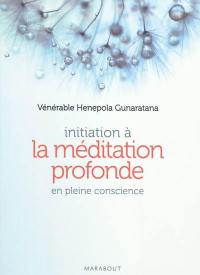 Vénérable Henepola Gunaratana

initiation à
la méditation profonde
en pleine conscience

MARABOUT